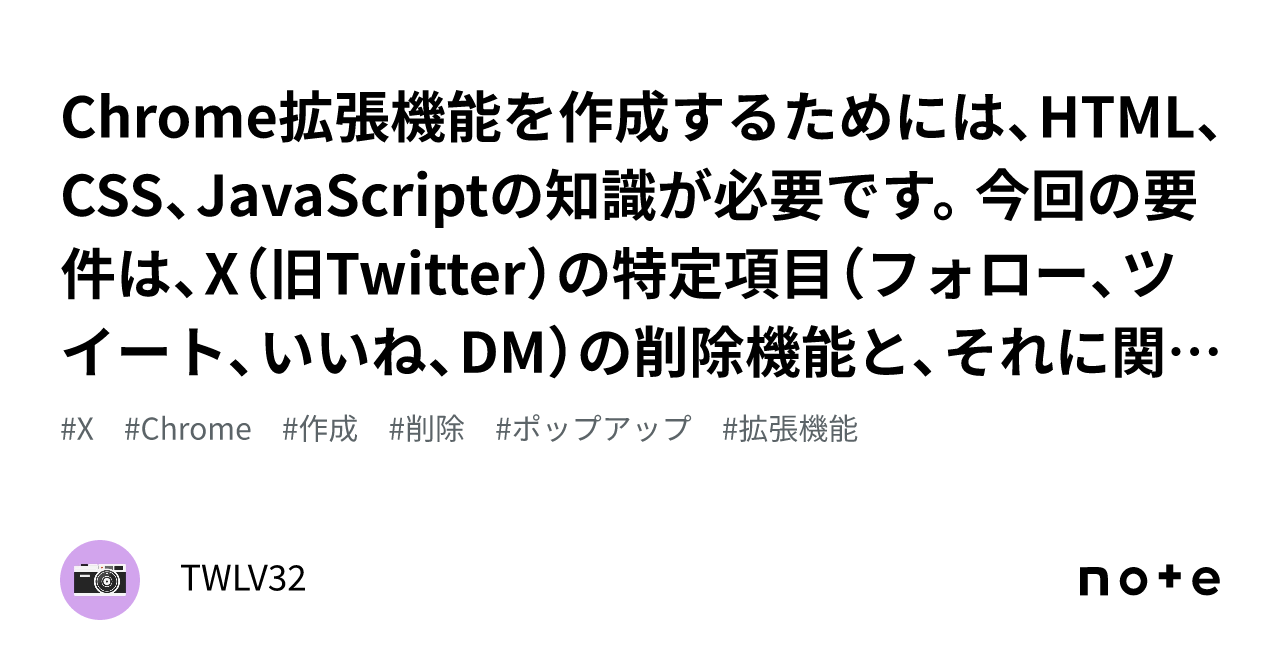 Chrome拡張機能を作成するためには、HTML、CSS、JavaScriptの知識が必要です。今回の要件は、X（旧Twitter）の特定項目（フォロー、ツイート、いいね、DM）の削除機能と、それに関…

#X #Chrome #作成 #削除 #ポップアップ #拡張機能

TWLV32

note